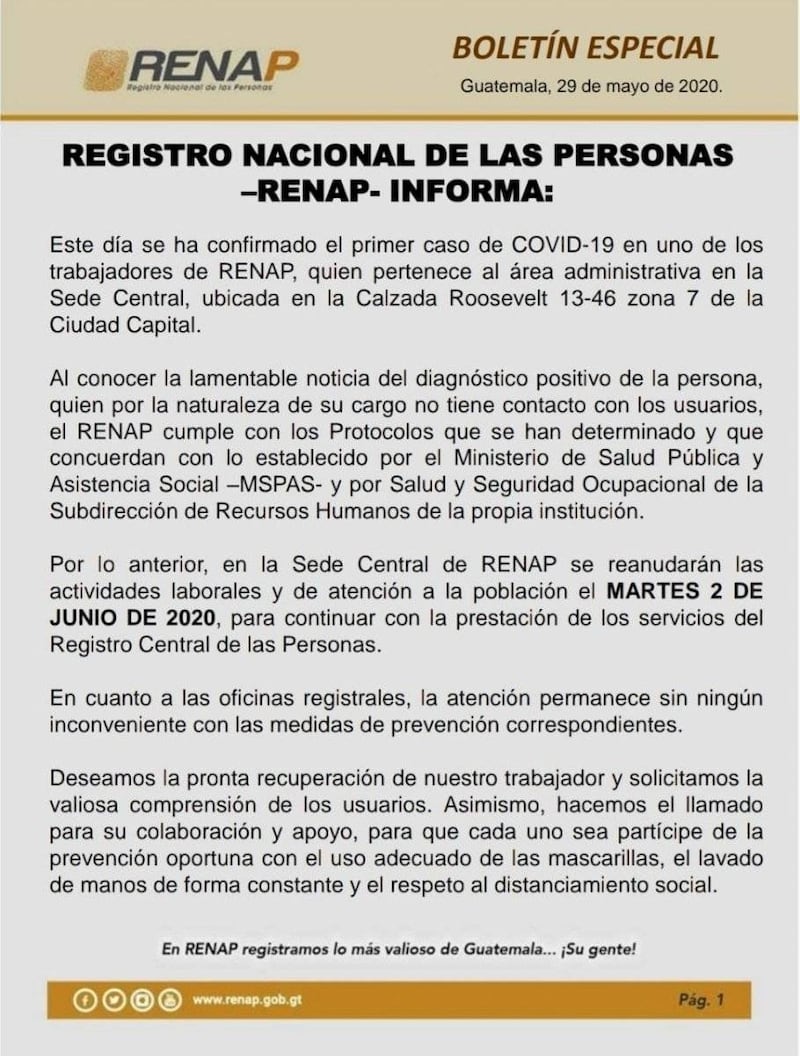 RENAP
Registro Nacional de las Personas

BOLETÍN ESPECIAL
Guatemala, 29 de mayo de 2020.

REGISTRO NACIONAL DE LAS PERSONAS –RENAP- INFORMA:

Este día se ha confirmado el primer caso de COVID-19 en uno de los trabajadores de RENAP, quien pertenece al área administrativa en la Sede Central, ubicada en la Calzada Roosevelt 13-46 zona 7 de la Ciudad Capital.

Al conocer la lamentable noticia del diagnóstico positivo de la persona, quien por la naturaleza de su cargo no tiene contacto con los usuarios, el RENAP cumple con los Protocolos que se han determinado y que concuerdan con lo establecido por el Ministerio de Salud Pública y Asistencia Social –MSPAS- y por Salud y Seguridad Ocupacional de la Subdirección de Recursos Humanos de la propia institución.

Por lo anterior, en la Sede Central de RENAP se reanudarán las actividades laborales y de atención a la población el MARTES 2 DE JUNIO DE 2020, para continuar con la prestación de los servicios del Registro Central de las Personas.

En cuanto a las oficinas registrales, la atención permanece sin ningún inconveniente con las medidas de prevención correspondientes.

Deseamos la pronta recuperación de nuestro trabajador y solicitamos la valiosa comprensión de los usuarios. Asimismo, hacemos el llamado para su colaboración y apoyo, para que cada uno sea partícipe de la prevención oportuna con el uso adecuado de las mascarillas, el lavado de manos de forma constante y el respeto al distanciamiento social.

En RENAP registramos lo más valioso de Guatemala... ¡Su gente!

www.renap.gob.gt

Pág. 1